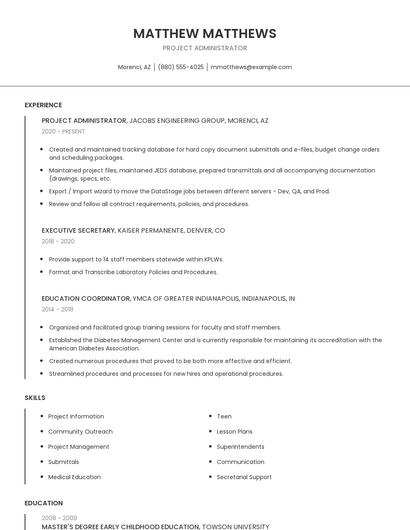 MATTHEW MATTHEWS

PROJECT ADMINISTRATOR

Morenci, AZ | (880) 555-4025 | mmatthews@example.com

EXPERIENCE

PROJECT ADMINISTRATOR, JACOBS ENGINEERING GROUP, MORENCI, AZ

2020 - PRESENT

- Created and maintained tracking database for hard copy document submittals and e-files, budget change orders and scheduling packages.
- Maintained project files, maintained JEDS database, prepared transmittals and all accompanying documentation (drawings, specs, etc.
- Export / Import wizard to move the DataStage jobs between different servers - Dev, QA, and Prod.
- Review and follow all contract requirements, policies, and procedures.

EXECUTIVE SECRETARY, KAISER PERMANENTE, DENVER, CO

2018 - 2020

- Provide support to 14 staff members statewide within KPLWs.
- Format and Transcribe Laboratory Policies and Procedures.

EDUCATION COORDINATOR, YMCA OF GREATER INDIANAPOLIS, INDIANAPOLIS, IN

2014 - 2018

- Organized and facilitated group training sessions for faculty and staff members.
- Established the Diabetes Management Center and is currently responsible for maintaining its accreditation with the American Diabetes Association.
- Created numerous procedures that proved to be both more effective and efficient.
- Streamlined procedures and processes for new hires and operational procedures.

SKILLS

- Project Information
- Community Outreach
- Project Management
- Submittals
- Medical Education

- Teen
- Lesson Plans
- Superintendents
- Communication
- Secretarial Support

EDUCATION

2008 - 2009

MASTER'S DEGREE EARLY CHILDHOOD EDUCATION, TOWSON UNIVERSITY